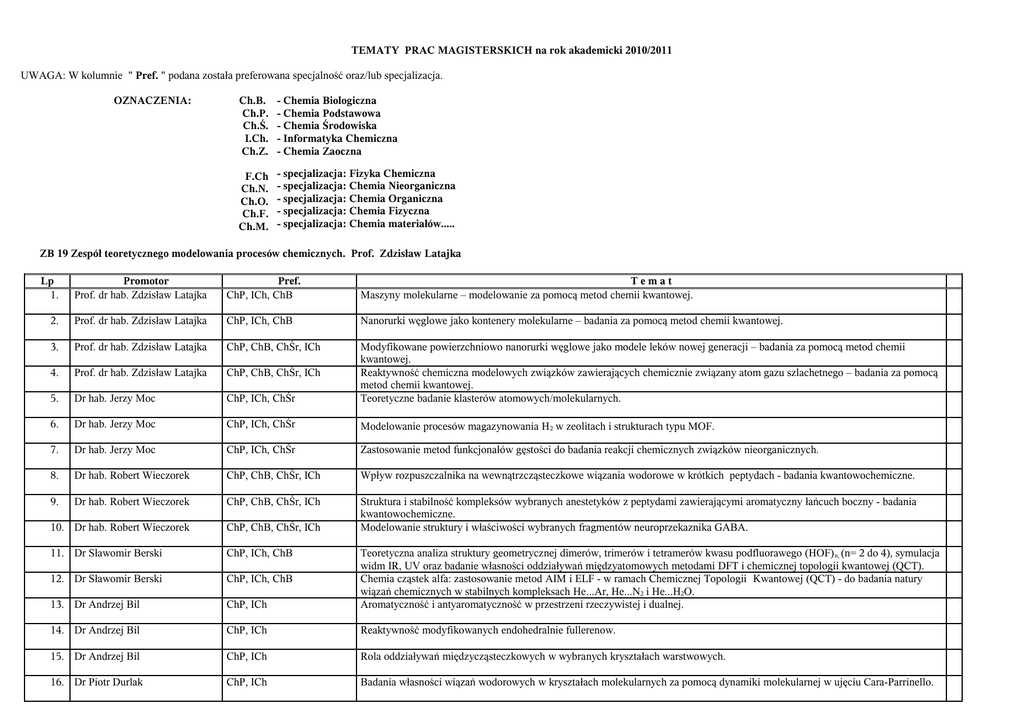 TEMATY PRAC MAGISTERSKICH na rok akademicki 2010/2011

UWAGA: W kolumnie " Pref. " podana została preferowana specjalność oraz/lub specjalizacja.

OZNACZENIA:
Ch.B. - Chemia Biologiczna
Ch.P. - Chemia Podstawowa
Ch.Ś. - Chemia Środowiska
I.Ch. - Informatyka Chemiczna
Ch.Z. - Chemia Zaoczna

F.Ch - specjalizacja: Fizyka Chemiczna
Ch.N. - specjalizacja: Chemia Nieorganiczna
Ch.O. - specjalizacja: Chemia Organiczna
Ch.F. - specjalizacja: Chemia Fizyczna
Ch.M. - specjalizacja: Chemia materiałów.....

ZB 19 Zespół teoretycznego modelowania procesów chemicznych. Prof. Zdzisław Latajka

| Lp | Promotor | Pref. | T e m a t | |
|---|---|---|---|---|
| 1. | Prof. dr hab. Zdzisław Latajka | ChP, ICh, ChB | Maszyny molekularne – modelowanie za pomocą metod chemii kwantowej. | |
| 2. | Prof. dr hab. Zdzisław Latajka | ChP, ICh, ChB | Nanorurki węglowe jako kontenery molekularne – badania za pomocą metod chemii kwantowej. | |
| 3. | Prof. dr hab. Zdzisław Latajka | ChP, ChB, ChŚr, ICh | Modyfikowane powierzchniowo nanorurki węglowe jako modele leków nowej generacji – badania za pomocą metod chemii kwantowej. | |
| 4. | Prof. dr hab. Zdzisław Latajka | ChP, ChB, ChŚr, ICh | Reaktywność chemiczna modelowych związków zawierających chemicznie związany atom gazu szlachetnego – badania za pomocą metod chemii kwantowej. | |
| 5. | Dr hab. Jerzy Moc | ChP, ICh, ChŚr | Teoretyczne badanie klasterów atomowych/molekularnych. | |
| 6. | Dr hab. Jerzy Moc | ChP, ICh, ChŚr | Modelowanie procesów magazynowania $H_2$ w zeolitach i strukturach typu MOF. | |
| 7. | Dr hab. Jerzy Moc | ChP, ICh, ChŚr | Zastosowanie metod funkcjonałów gęstości do badania reakcji chemicznych związków nieorganicznych. | |
| 8. | Dr hab. Robert Wieczorek | ChP, ChB, ChŚr, ICh | Wpływ rozpuszczalnika na wewnątrzcząsteczkowe wiązania wodorowe w krótkich peptydach - badania kwantowochemiczne. | |
| 9. | Dr hab. Robert Wieczorek | ChP, ChB, ChŚr, ICh | Struktura i stabilność kompleksów wybranych anestetyków z peptydami zawierającymi aromatyczny łańcuch boczny - badania kwantowochemiczne. | |
| 10. | Dr hab. Robert Wieczorek | ChP, ChB, ChŚr, ICh | Modelowanie struktury i właściwości wybranych fragmentów neuroprzekaznika GABA. | |
| 11. | Dr Sławomir Berski | ChP, ICh, ChB | Teoretyczna analiza struktury geometrycznej dimerów, trimerów i tetramerów kwasu podfluorawego $(HOF)_n$ (n= 2 do 4), symulacja widm IR, UV oraz badanie własności oddziaływań międzyatomowych metodami DFT i chemicznej topologii kwantowej (QCT). | |
| 12. | Dr Sławomir Berski | ChP, ICh, ChB | Chemia cząstek alfa: zastosowanie metod AIM i ELF - w ramach Chemicznej Topologii Kwantowej (QCT) - do badania natury wiązań chemicznych w stabilnych kompleksach He...Ar, He...$N_2$ i He...$H_2O$. | |
| 13. | Dr Andrzej Bil | ChP, ICh | Aromatyczność i antyaromatyczność w przestrzeni rzeczywistej i dualnej. | |
| 14. | Dr Andrzej Bil | ChP, ICh | Reaktywność modyfikowanych endohedralnie fullerenow. | |
| 15. | Dr Andrzej Bil | ChP, ICh | Rola oddziaływań międzycząsteczkowych w wybranych kryształach warstwowych. | |
| 16. | Dr Piotr Durlak | ChP, ICh | Badania własności wiązań wodorowych w kryształach molekularnych za pomocą dynamiki molekularnej w ujęciu Cara-Parrinello. | |